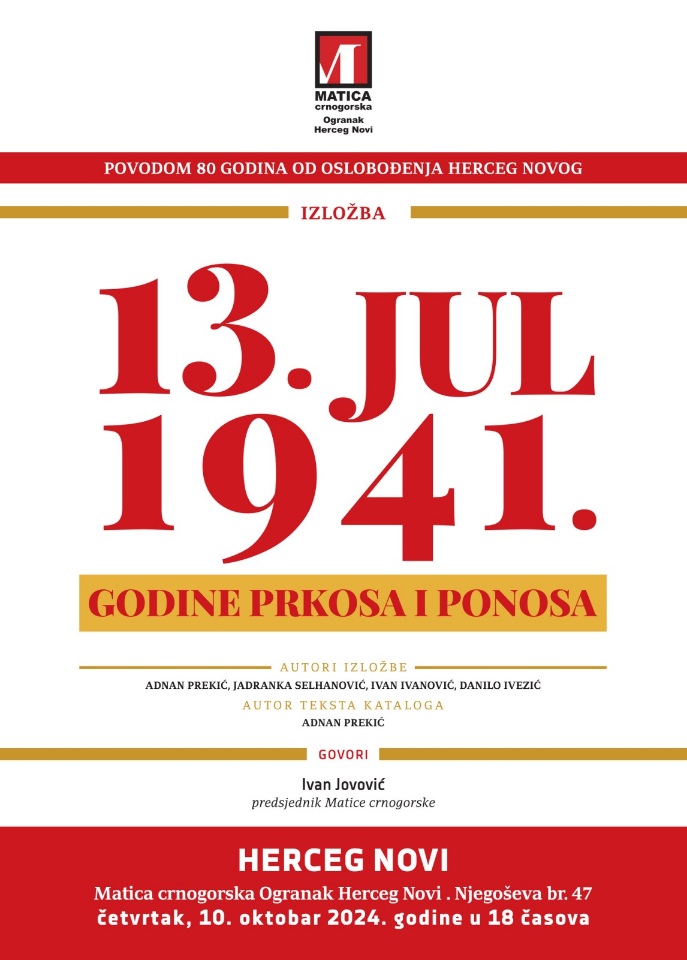 MATICA
crnogorska
Ogranak
Herceg Novi

POVODOM 80 GODINA OD OSLOBOĐENJA HERCEG NOVOG

IZLOŽBA

13. JUL
1941.

GODINE PRKOSA I PONOSA

AUTORI IZLOŽBE
ADNAN PREKIĆ, JADRANKA SELHANOVIĆ, IVAN IVANOVIĆ, DANILO IVEZIĆ
AUTOR TEKSTA KATALOGA
ADNAN PREKIĆ

GOVORI

Ivan Jovović
predsjednik Matice crnogorske

HERCEG NOVI
Matica crnogorska Ogranak Herceg Novi . Njegoševa br. 47
četvrtak, 10. oktobar 2024. godine u 18 časova